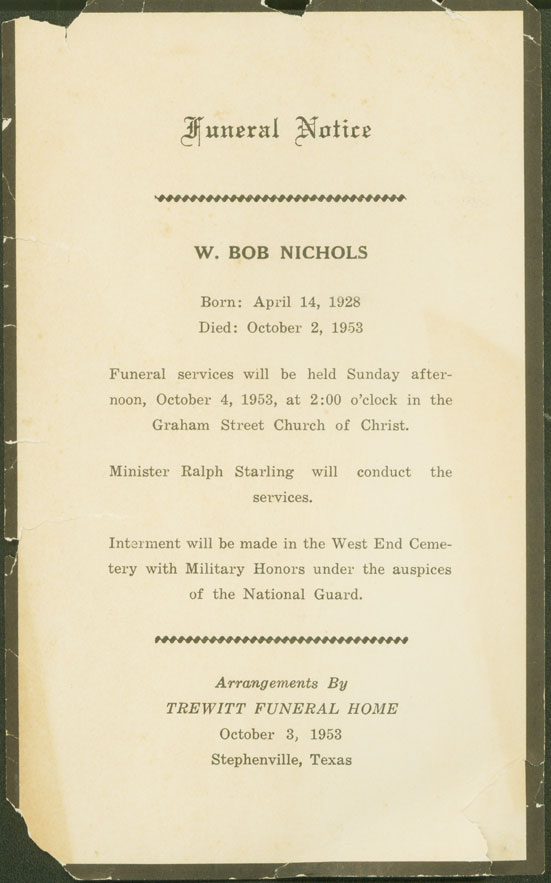 Funeral Notice

W. BOB NICHOLS

Born: April 14, 1928
Died: October 2, 1953

Funeral services will be held Sunday afternoon, October 4, 1953, at 2:00 o'clock in the Graham Street Church of Christ.

Minister Ralph Starling will conduct the services.

Interment will be made in the West End Cemetery with Military Honors under the auspices of the National Guard.

Arrangements By
TREWITT FUNERAL HOME
October 3, 1953
Stephenville, Texas